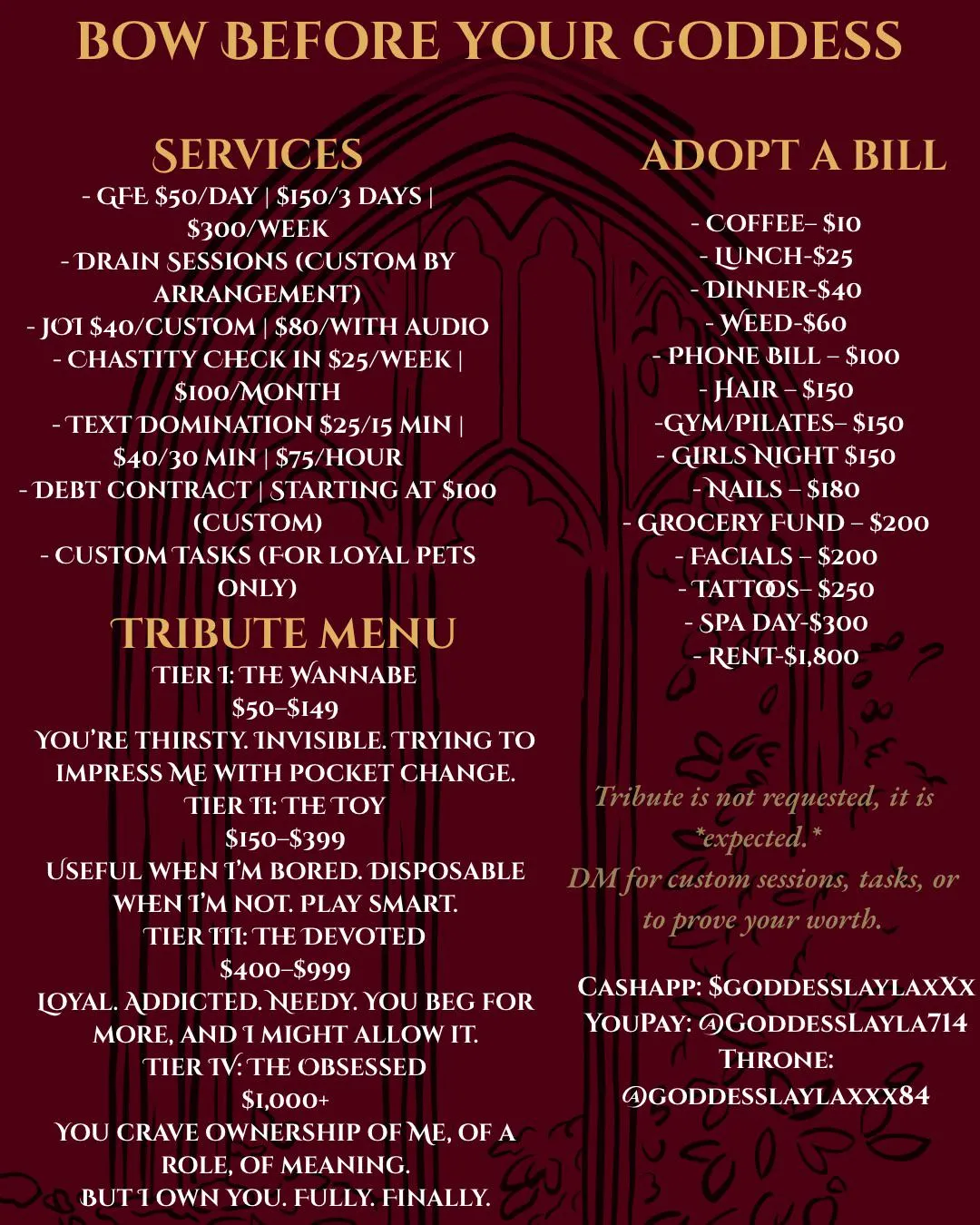 BOW BEFORE YOUR GODDESS

SERVICES
- GFE $50/DAY | $150/3 DAYS | $300/WEEK
- DRAIN SESSIONS (CUSTOM BY ARRANGEMENT)
- JOI $40/CUSTOM | $80/WITH AUDIO
- CHASTITY CHECK IN $25/WEEK | $100/MONTH
- TEXT DOMINATION $25/15 MIN | $40/30 MIN | $75/HOUR
- DEBT CONTRACT | STARTING AT $100 (CUSTOM)
- CUSTOM TASKS (FOR LOYAL PETS ONLY)

TRIBUTE MENU
TIER I: THE WANNABE
$50–$149
YOU'RE THIRSTY. INVISIBLE. TRYING TO IMPRESS ME WITH POCKET CHANGE.
TIER II: THE TOY
$150–$399
USEFUL WHEN I'M BORED. DISPOSABLE WHEN I'M NOT. PLAY SMART.
TIER III: THE DEVOTED
$400–$999
LOYAL. ADDICTED. NEEDY. YOU BEG FOR MORE, AND I MIGHT ALLOW IT.
TIER IV: THE OBSESSED
$1,000+
YOU CRAVE OWNERSHIP OF ME, OF A ROLE, OF MEANING.
BUT I OWN YOU. FULLY. FINALLY.

ADOPT A BILL
- COFFEE– $10
- LUNCH-$25
- DINNER-$40
- WEED-$60
- PHONE BILL – $100
- HAIR – $150
-GYM/PILATES– $150
- GIRLS NIGHT $150
- NAILS – $180
- GROCERY FUND – $200
- FACIALS – $200
- TATTOOS– $250
- SPA DAY-$300
- RENT-$1,800

Tribute is not requested, it is *expected.*
DM for custom sessions, tasks, or to prove your worth.

CASHAPP: $GODDESSLAYLAXXX
YOUPAY: @GODDESSLAYLA714
THRONE: @GODDESSLAYLAXXX84